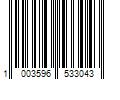 1 003596 533043